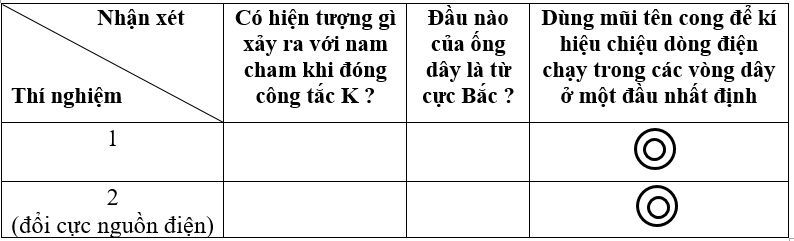 | Nhận xét / Thí nghiệm | Có hiện tượng gì xảy ra với nam cham khi đóng công tắc K ? | Đầu nào của ống dây là từ cực Bắc ? | Dùng mũi tên cong để kí hiệu chiệu dòng điện chạy trong các vòng dây ở một đầu nhất định |
|---|---|---|---|
| 1 | | | |
| 2 (đổi cực nguồn điện) | | | |